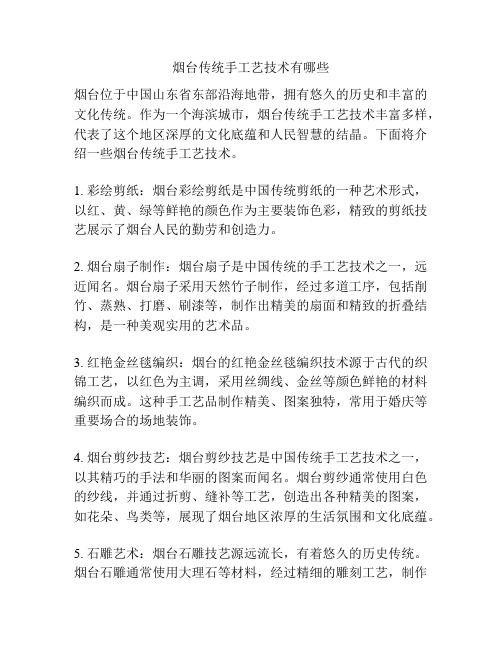 烟台传统手工艺技术有哪些

烟台位于中国山东省东部沿海地带，拥有悠久的历史和丰富的文化传统。作为一个海滨城市，烟台传统手工艺技术丰富多样，代表了这个地区深厚的文化底蕴和人民智慧的结晶。下面将介绍一些烟台传统手工艺技术。

1. 彩绘剪纸：烟台彩绘剪纸是中国传统剪纸的一种艺术形式，以红、黄、绿等鲜艳的颜色作为主要装饰色彩，精致的剪纸技艺展示了烟台人民的勤劳和创造力。

2. 烟台扇子制作：烟台扇子是中国传统的手工艺技术之一，远近闻名。烟台扇子采用天然竹子制作，经过多道工序，包括削竹、蒸熟、打磨、刷漆等，制作出精美的扇面和精致的折叠结构，是一种美观实用的艺术品。

3. 红艳金丝毯编织：烟台的红艳金丝毯编织技术源于古代的织锦工艺，以红色为主调，采用丝绸线、金丝等颜色鲜艳的材料编织而成。这种手工艺品制作精美、图案独特，常用于婚庆等重要场合的场地装饰。

4. 烟台剪纱技艺：烟台剪纱技艺是中国传统手工艺技术之一，以其精巧的手法和华丽的图案而闻名。烟台剪纱通常使用白色的纱线，并通过折剪、缝补等工艺，创造出各种精美的图案，如花朵、鸟类等，展现了烟台地区浓厚的生活氛围和文化底蕴。

5. 石雕艺术：烟台石雕技艺源远流长，有着悠久的历史传统。烟台石雕通常使用大理石等材料，经过精细的雕刻工艺，制作